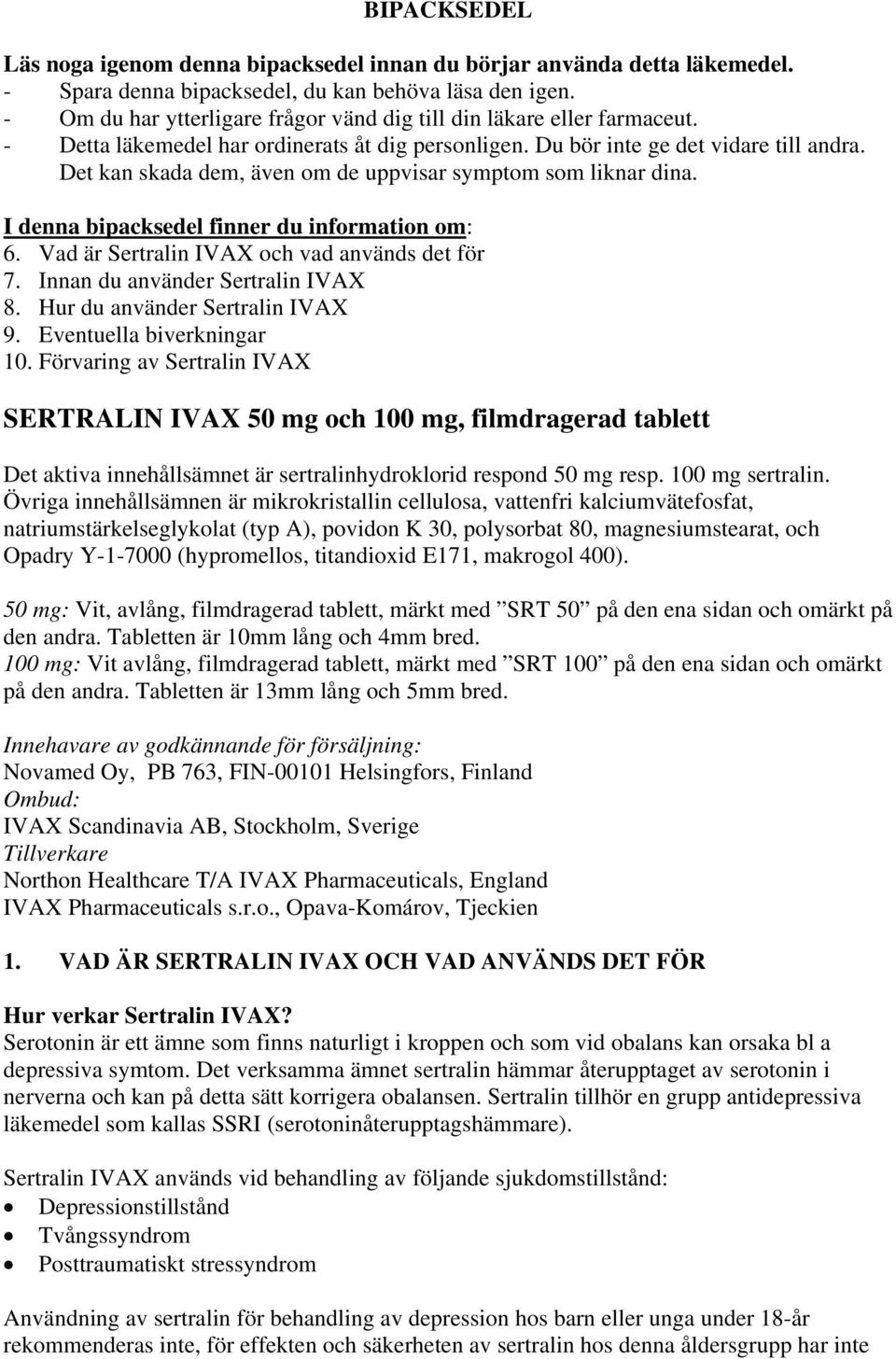 BIPACKSEDEL

Läs noga igenom denna bipacksedel innan du börjar använda detta läkemedel.
- Spara denna bipacksedel, du kan behöva läsa den igen.
- Om du har ytterligare frågor vänd dig till din läkare eller farmaceut.
- Detta läkemedel har ordinerats åt dig personligen. Du bör inte ge det vidare till andra. Det kan skada dem, även om de uppvisar symptom som liknar dina.

I denna bipacksedel finner du information om:
6. Vad är Sertralin IVAX och vad används det för
7. Innan du använder Sertralin IVAX
8. Hur du använder Sertralin IVAX
9. Eventuella biverkningar
10. Förvaring av Sertralin IVAX

SERTRALIN IVAX 50 mg och 100 mg, filmdragerad tablett

Det aktiva innehållsämnet är sertralinhydroklorid respond 50 mg resp. 100 mg sertralin. Övriga innehållsämnen är mikrokristallin cellulosa, vattenfri kalciumvätefosfat, natriumstärkelseglykolat (typ A), povidon K 30, polysorbat 80, magnesiumstearat, och Opadry Y-1-7000 (hypromellos, titandioxid E171, makrogol 400).

50 mg: Vit, avlång, filmdragerad tablett, märkt med ”SRT 50” på den ena sidan och omärkt på den andra. Tabletten är 10mm lång och 4mm bred.
100 mg: Vit avlång, filmdragerad tablett, märkt med ”SRT 100” på den ena sidan och omärkt på den andra. Tabletten är 13mm lång och 5mm bred.

Innehavare av godkännande för försäljning:
Novamed Oy, PB 763, FIN-00101 Helsingfors, Finland
Ombud:
IVAX Scandinavia AB, Stockholm, Sverige
Tillverkare
Northon Healthcare T/A IVAX Pharmaceuticals, England
IVAX Pharmaceuticals s.r.o., Opava-Komárov, Tjeckien

1. VAD ÄR SERTRALIN IVAX OCH VAD ANVÄNDS DET FÖR

Hur verkar Sertralin IVAX?
Serotonin är ett ämne som finns naturligt i kroppen och som vid obalans kan orsaka bl a depressiva symtom. Det verksamma ämnet sertralin hämmar återupptaget av serotonin i nerverna och kan på detta sätt korrigera obalansen. Sertralin tillhör en grupp antidepressiva läkemedel som kallas SSRI (serotoninåterupptagshämmare).

Sertralin IVAX används vid behandling av följande sjukdomstillstånd:
• Depressionstillstånd
• Tvångssyndrom
• Posttraumatiskt stressyndrom

Användning av sertralin för behandling av depression hos barn eller unga under 18-år rekommenderas inte, för effekten och säkerheten av sertralin hos denna åldersgrupp har inte